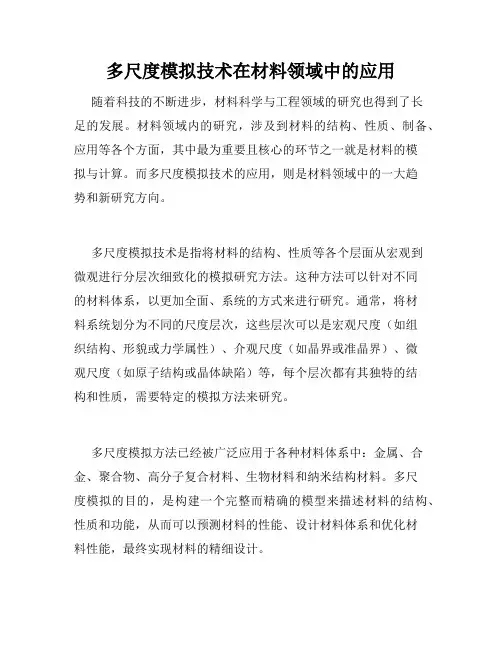 多尺度模拟技术在材料领域中的应用

随着科技的不断进步，材料科学与工程领域的研究也得到了长足的发展。材料领域内的研究，涉及到材料的结构、性质、制备、应用等各个方面，其中最为重要且核心的环节之一就是材料的模拟与计算。而多尺度模拟技术的应用，则是材料领域中的一大趋势和新研究方向。

多尺度模拟技术是指将材料的结构、性质等各个层面从宏观到微观进行分层次细致化的模拟研究方法。这种方法可以针对不同的材料体系，以更加全面、系统的方式来进行研究。通常，将材料系统划分为不同的尺度层次，这些层次可以是宏观尺度（如组织结构、形貌或力学属性）、介观尺度（如晶界或准晶界）、微观尺度（如原子结构或晶体缺陷）等，每个层次都有其独特的结构和性质，需要特定的模拟方法来研究。

多尺度模拟方法已经被广泛应用于各种材料体系中：金属、合金、聚合物、高分子复合材料、生物材料和纳米结构材料。多尺度模拟的目的，是构建一个完整而精确的模型来描述材料的结构、性质和功能，从而可以预测材料的性能、设计材料体系和优化材料性能，最终实现材料的精细设计。